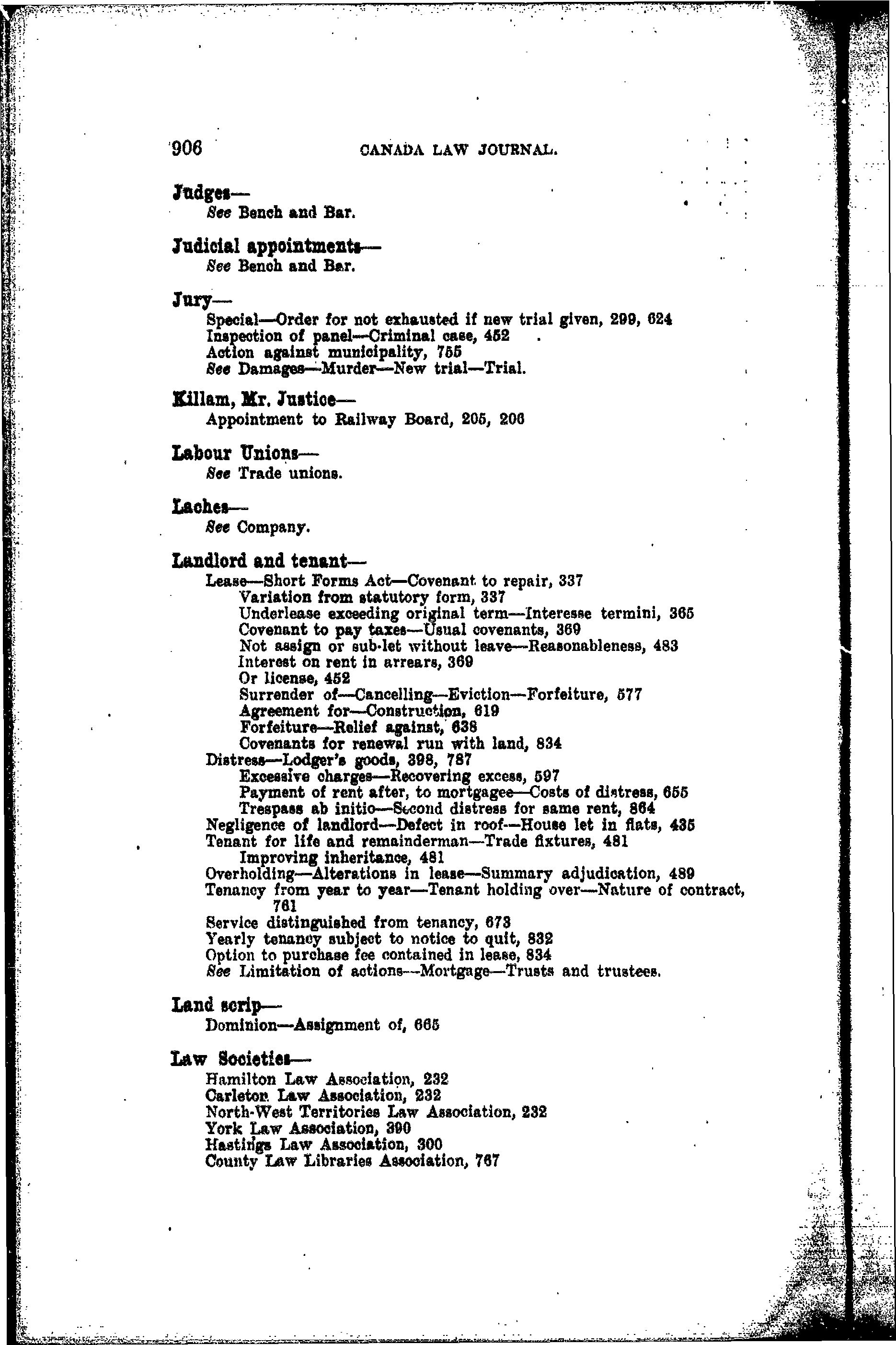 906 CANADA LAW JOURNAL.

Judges—
See Bench and Bar.

Judicial appointments—
See Bench and Bar.

Jury—
Special—Order for not exhausted if new trial given, 299, 624
Inspection of panel—Criminal case, 452
Action against municipality, 755
See Damages—Murder—New trial—Trial.

Killam, Mr. Justice—
Appointment to Railway Board, 205, 206

Labour Unions—
See Trade unions.

Laches—
See Company.

Landlord and tenant—
Lease—Short Forms Act—Covenant to repair, 337
Variation from statutory form, 337
Underlease exceeding original term—Interesse termini, 365
Covenant to pay taxes—Usual covenants, 369
Not assign or sub-let without leave—Reasonableness, 483
Interest on rent in arrears, 369
Or license, 452
Surrender of—Cancelling—Eviction—Forfeiture, 577
Agreement for—Construction, 619
Forfeiture—Relief against, 638
Covenants for renewal run with land, 834
Distress—Lodger's goods, 398, 787
Excessive charges—Recovering excess, 597
Payment of rent after, to mortgagee—Costs of distress, 655
Trespass ab initio—Second distress for same rent, 864
Negligence of landlord—Defect in roof—House let in flats, 435
Tenant for life and remainderman—Trade fixtures, 481
Improving inheritance, 481
Overholding—Alterations in lease—Summary adjudication, 489
Tenancy from year to year—Tenant holding over—Nature of contract, 761
Service distinguished from tenancy, 673
Yearly tenancy subject to notice to quit, 832
Option to purchase fee contained in lease, 834
See Limitation of actions—Mortgage—Trusts and trustees.

Land scrip—
Dominion—Assignment of, 665

Law Societies—
Hamilton Law Association, 232
Carleton Law Association, 232
North-West Territories Law Association, 232
York Law Association, 390
Hastings Law Association, 300
County Law Libraries Association, 767